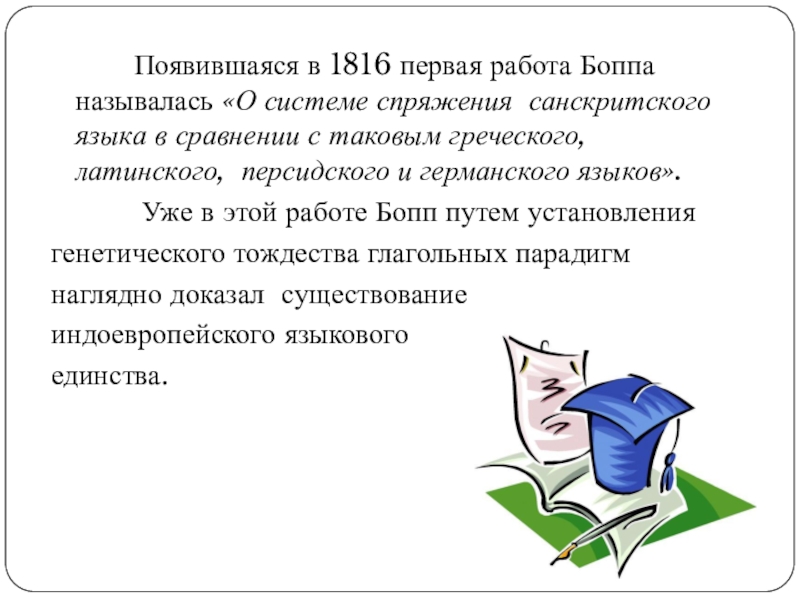 Появившаяся в 1816 первая работа Боппа называлась «О системе спряжения санскритского языка в сравнении с таковым греческого, латинского, персидского и германского языков».

Уже в этой работе Бопп путем установления генетического тождества глагольных парадигм наглядно доказал существование индоевропейского языкового единства.